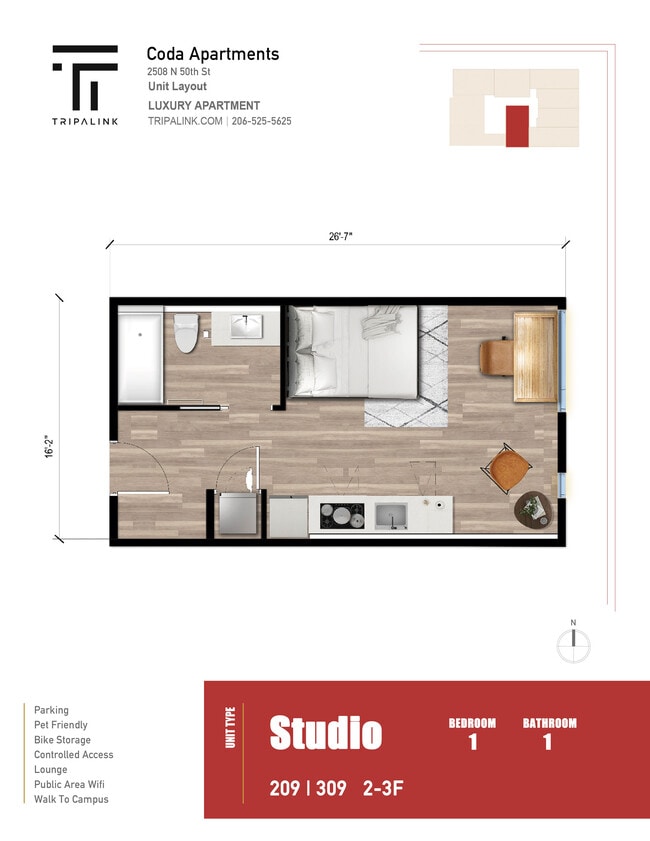 TRIPALINK

Coda Apartments
2508 N 50th St
Unit Layout
LUXURY APARTMENT
TRIPALINK.COM | 206-525-5625

26'-7"

16'-2"

N

Parking
Pet Friendly
Bike Storage
Controlled Access
Lounge
Public Area Wifi
Walk To Campus

UNIT TYPE
Studio
BEDROOM
1
BATHROOM
1
209 | 309 2-3F